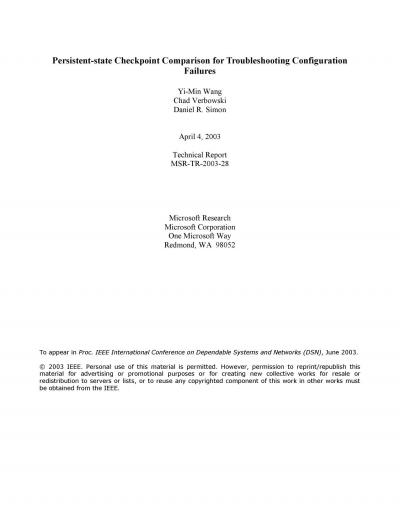 Persistent-state Checkpoint Comparison for Troubleshooting Configuration Failures

Yi-Min Wang
Chad Verbowski
Daniel R. Simon

April 4, 2003

Technical Report
MSR-TR-2003-28

Microsoft Research
Microsoft Corporation
One Microsoft Way
Redmond, WA 98052

To appear in Proc. IEEE International Conference on Dependable Systems and Networks (DSN), June 2003.

© 2003 IEEE. Personal use of this material is permitted. However, permission to reprint/republish this material for advertising or promotional purposes or for creating new collective works for resale or redistribution to servers or lists, or to reuse any copyrighted component of this work in other works must be obtained from the IEEE.